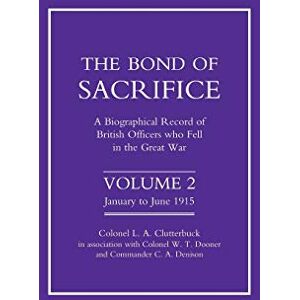 THE BOND OF SACRIFICE

A Biographical Record of British Officers who Fell in the Great War

VOLUME 2
January to June 1915

Colonel L. A. Clutterbuck
in association with Colonel W. T. Dooner
and Commander C. A. Denison